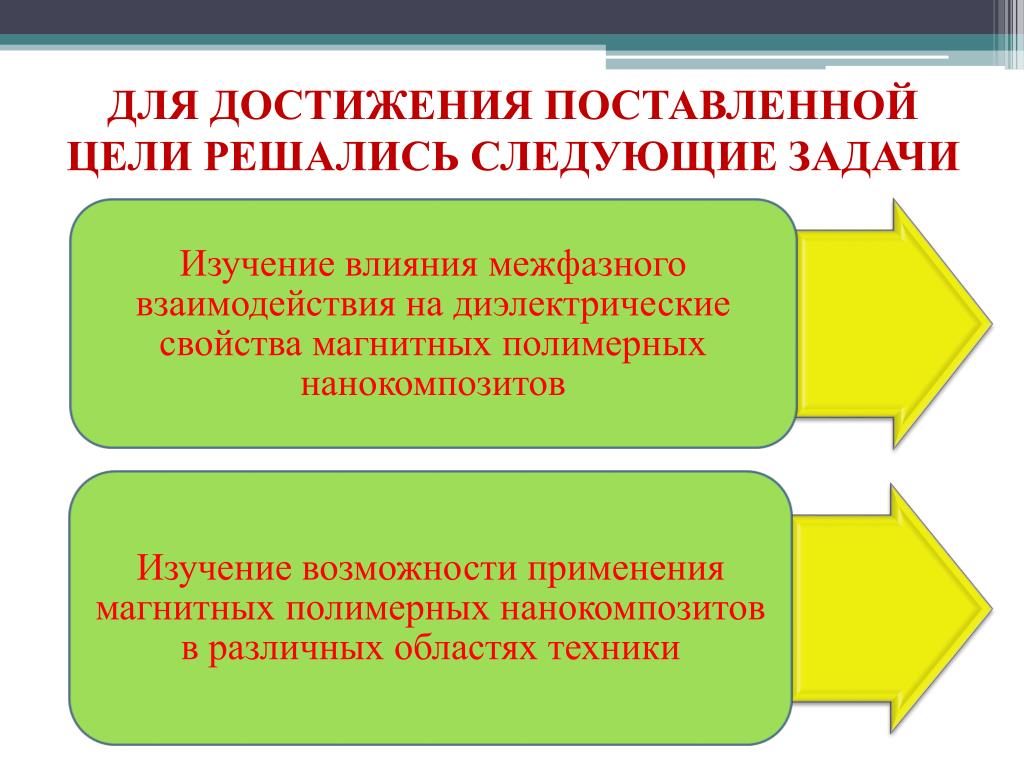 ДЛЯ ДОСТИЖЕНИЯ ПОСТАВЛЕННОЙ ЦЕЛИ РЕШАЛИСЬ СЛЕДУЮЩИЕ ЗАДАЧИ

Изучение влияния межфазного взаимодействия на диэлектрические свойства магнитных полимерных нанокомпозитов

Изучение возможности применения магнитных полимерных нанокомпозитов в различных областях техники